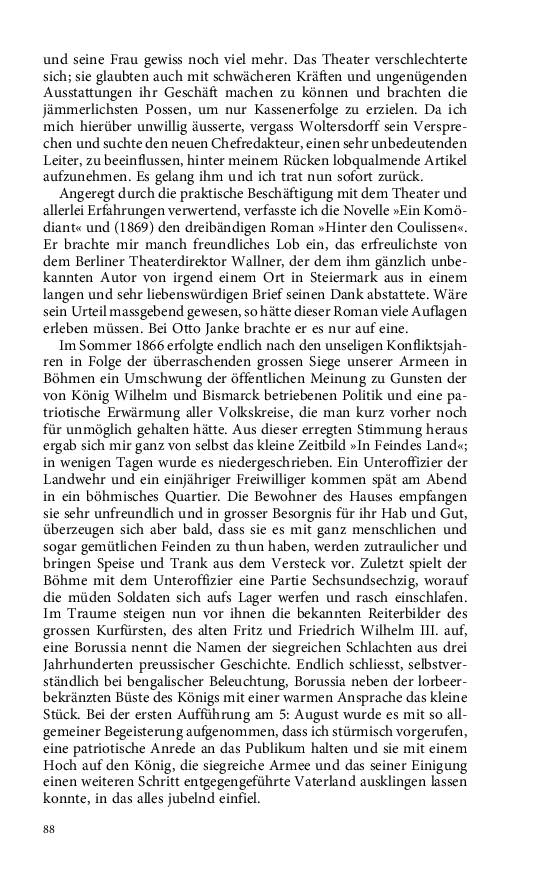 und seine Frau gewiss noch viel mehr. Das Theater verschlechterte sich; sie glaubten auch mit schwächeren Kräften und ungenügenden Ausstattungen ihr Geschäft machen zu können und brachten die jämmerlichsten Possen, um nur Kassenerfolge zu erzielen. Da ich mich hierüber unwillig äusserte, vergass Woltersdorff sein Versprechen und suchte den neuen Chefredakteur, einen sehr unbedeutenden Leiter, zu beeinflussen, hinter meinem Rücken lobqualmende Artikel aufzunehmen. Es gelang ihm und ich trat nun sofort zurück.

Angeregt durch die praktische Beschäftigung mit dem Theater und allerlei Erfahrungen verwertend, verfasste ich die Novelle »Ein Komödiant« und (1869) den dreibändigen Roman »Hinter den Coulissen«. Er brachte mir manch freundliches Lob ein, das erfreulichste von dem Berliner Theaterdirektor Wallner, der dem ihm gänzlich unbekannten Autor von irgend einem Ort in Steiermark aus in einem langen und sehr liebenswürdigen Brief seinen Dank abstattete. Wäre sein Urteil massgebend gewesen, so hätte dieser Roman viele Auflagen erleben müssen. Bei Otto Janke brachte er es nur auf eine.

Im Sommer 1866 erfolgte endlich nach den unseligen Konfliktsjahren in Folge der überraschenden grossen Siege unserer Armeen in Böhmen ein Umschwung der öffentlichen Meinung zu Gunsten der von König Wilhelm und Bismarck betriebenen Politik und eine patriotische Erwärmung aller Volkskreise, die man kurz vorher noch für unmöglich gehalten hätte. Aus dieser erregten Stimmung heraus ergab sich mir ganz von selbst das kleine Zeitbild »In Feindes Land«; in wenigen Tagen wurde es niedergeschrieben. Ein Unteroffizier der Landwehr und ein einjähriger Freiwilliger kommen spät am Abend in ein böhmisches Quartier. Die Bewohner des Hauses empfangen sie sehr unfreundlich und in grosser Besorgnis für ihr Hab und Gut, überzeugen sich aber bald, dass sie es mit ganz menschlichen und sogar gemütlichen Feinden zu thun haben, werden zutraulicher und bringen Speise und Trank aus dem Versteck vor. Zuletzt spielt der Böhme mit dem Unteroffizier eine Partie Sechsundsechzig, worauf die müden Soldaten sich aufs Lager werfen und rasch einschlafen. Im Traume steigen nun vor ihnen die bekannten Reiterbilder des grossen Kurfürsten, des alten Fritz und Friedrich Wilhelm III. auf, eine Borussia nennt die Namen der siegreichen Schlachten aus drei Jahrhunderten preussischer Geschichte. Endlich schliesst, selbstverständlich bei bengalischer Beleuchtung, Borussia neben der lorbeerbekränzten Büste des Königs mit einer warmen Ansprache das kleine Stück. Bei der ersten Aufführung am 5: August wurde es mit so allgemeiner Begeisterung aufgenommen, dass ich stürmisch vorgerufen, eine patriotische Anrede an das Publikum halten und sie mit einem Hoch auf den König, die siegreiche Armee und das seiner Einigung einen weiteren Schritt entgegengeführte Vaterland ausklingen lassen konnte, in das alles jubelnd einfiel.

88